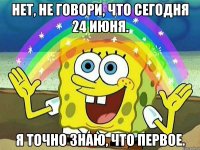 НЕТ, НЕ ГОВОРИ, ЧТО СЕГОДНЯ 24 ИЮНЯ.

Я ТОЧНО ЗНАЮ, ЧТО ПЕРВОЕ.